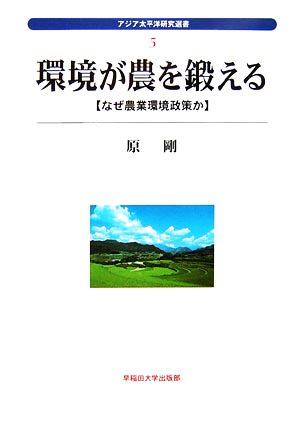 アジア太平洋研究選書

5

環境が農を鍛える

【なぜ農業環境政策か】

原　剛

早稲田大学出版部